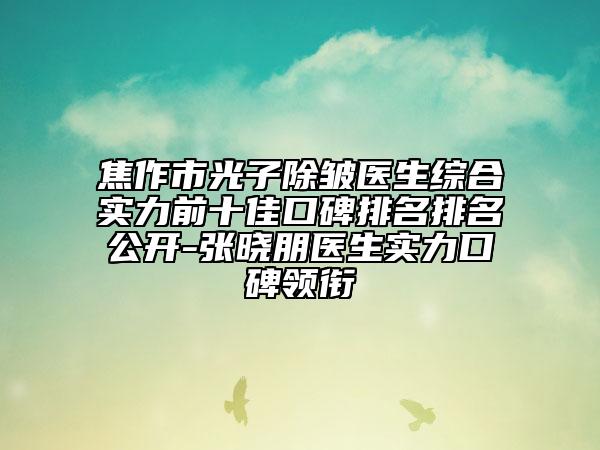 焦作市光子除皱医生综合实力前十佳口碑排名排名公开-张晓朋医生实力口碑领衔